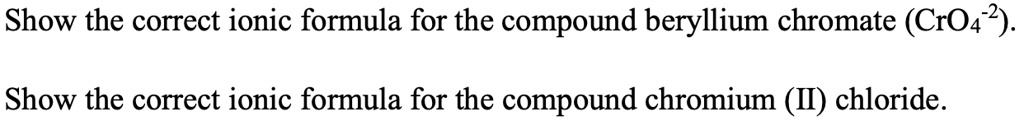 Show the correct ionic formula for the compound beryllium chromate ($CrO_4^{-2}$).

Show the correct ionic formula for the compound chromium (II) chloride.